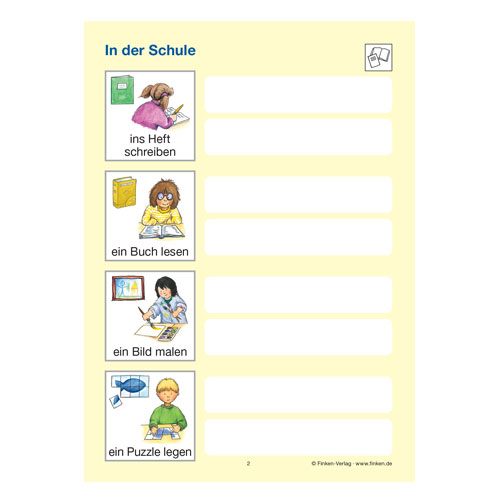 In der Schule

ins Heft schreiben

ein Buch lesen

ein Bild malen

ein Puzzle legen

2

© Finken-Verlag · www.finken.de